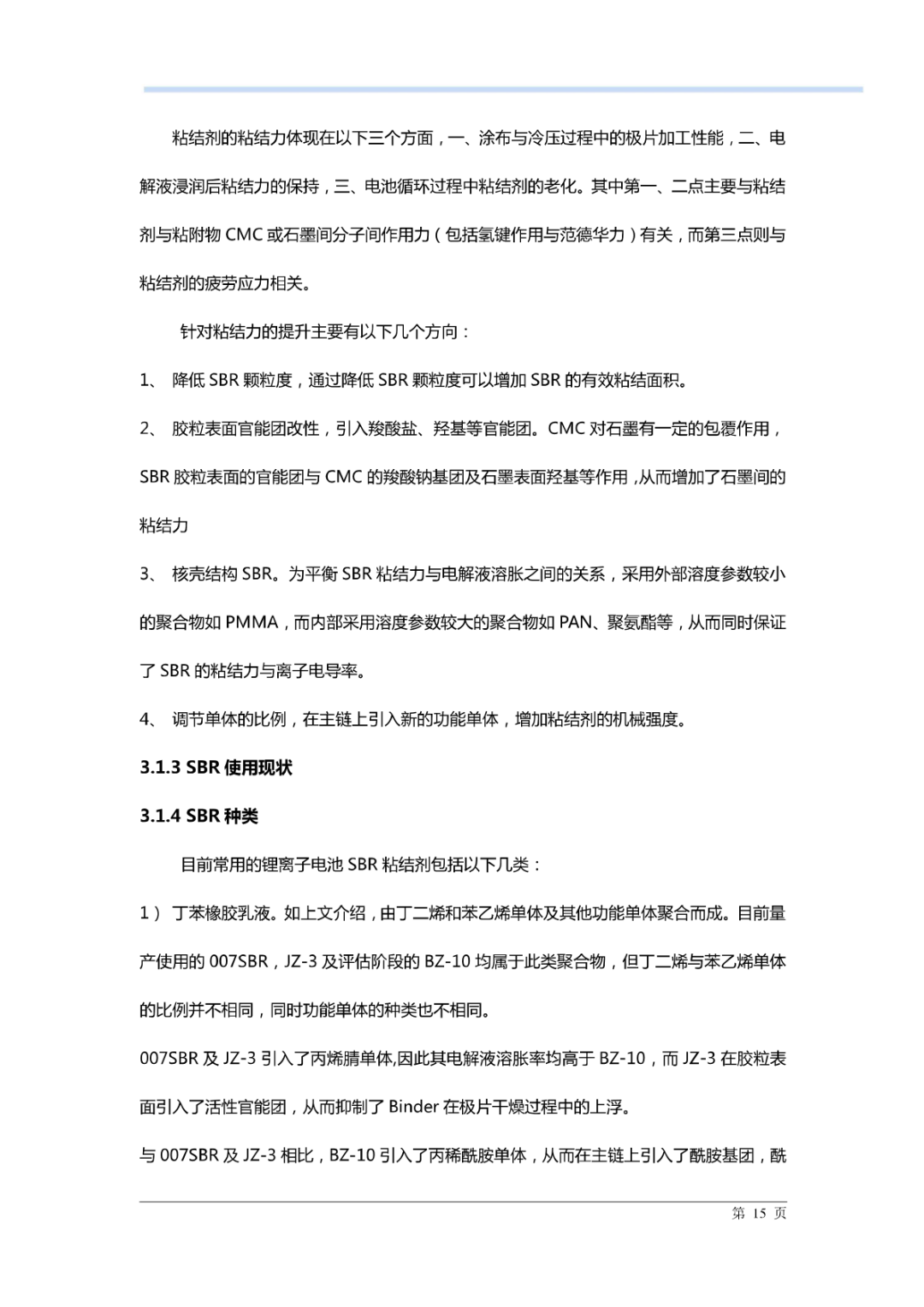 粘结剂的粘结力体现在以下三个方面，一、涂布与冷压过程中的极片加工性能，二、电解液浸润后粘结力的保持，三、电池循环过程中粘结剂的老化。其中第一、二点主要与粘结剂与粘附物 CMC 或石墨间分子间作用力（包括氢键作用与范德华力）有关，而第三点则与粘结剂的疲劳应力相关。

针对粘结力的提升主要有以下几个方向：

1、 降低 SBR 颗粒度，通过降低 SBR 颗粒度可以增加 SBR 的有效粘结面积。

2、 胶粒表面官能团改性，引入羧酸盐、羟基等官能团。CMC 对石墨有一定的包覆作用，SBR 胶粒表面的官能团与 CMC 的羧酸钠基团及石墨表面羟基等作用，从而增加了石墨间的粘结力

3、 核壳结构 SBR。为平衡 SBR 粘结力与电解液溶胀之间的关系，采用外部溶度参数较小的聚合物如 PMMA，而内部采用溶度参数较大的聚合物如 PAN、聚氨酯等，从而同时保证了 SBR 的粘结力与离子电导率。

4、 调节单体的比例，在主链上引入新的功能单体，增加粘结剂的机械强度。

3.1.3 SBR 使用现状

3.1.4 SBR 种类

目前常用的锂离子电池 SBR 粘结剂包括以下几类：

1） 丁苯橡胶乳液。如上文介绍，由丁二烯和苯乙烯单体及其他功能单体聚合而成。目前量产使用的 007SBR，JZ-3 及评估阶段的 BZ-10 均属于此类聚合物，但丁二烯与苯乙烯单体的比例并不相同，同时功能单体的种类也不相同。

007SBR 及 JZ-3 引入了丙烯腈单体,因此其电解液溶胀率均高于 BZ-10，而 JZ-3 在胶粒表面引入了活性官能团，从而抑制了 Binder 在极片干燥过程中的上浮。

与 007SBR 及 JZ-3 相比，BZ-10 引入了丙稀酰胺单体，从而在主链上引入了酰胺基团，酰

第 15 页